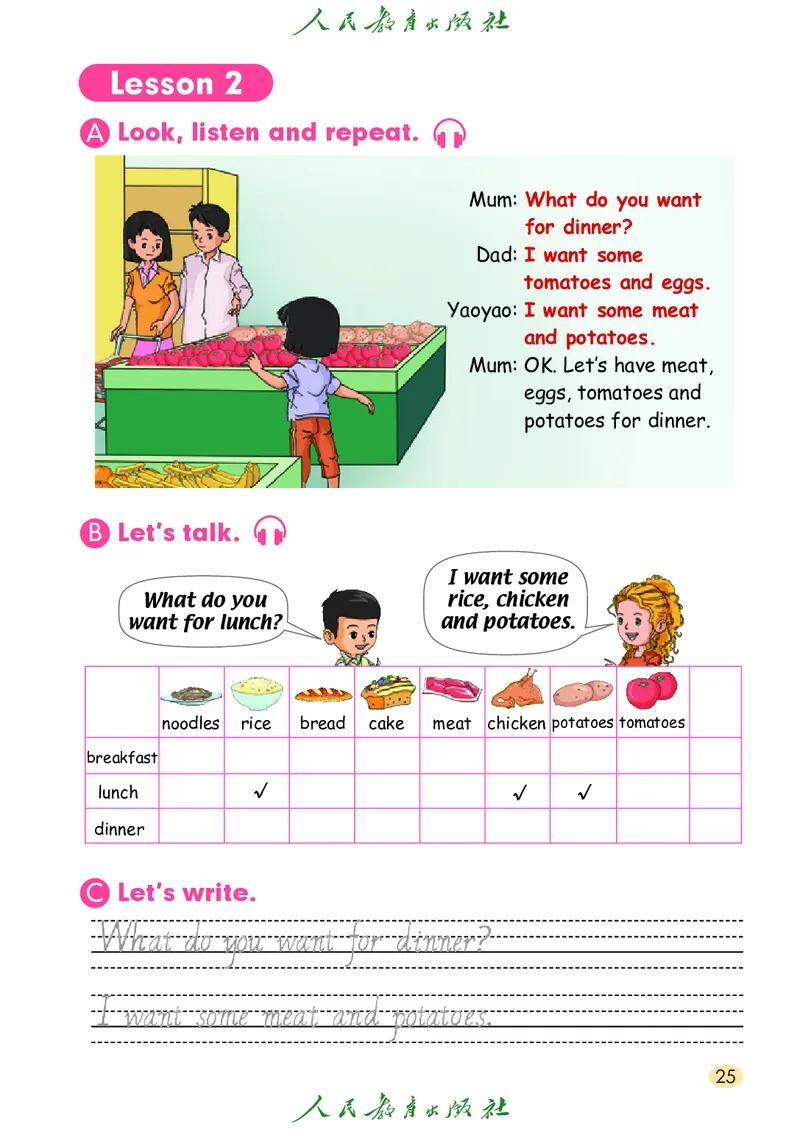 人民教育出版社

Lesson 2

A Look, listen and repeat.

Mum: What do you want for dinner?
Dad: I want some tomatoes and eggs.
Yaoyao: I want some meat and potatoes.
Mum: OK. Let's have meat, eggs, tomatoes and potatoes for dinner.

B Let's talk.

What do you want for lunch?

I want some rice, chicken and potatoes.

| | noodles | rice | bread | cake | meat | chicken | potatoes | tomatoes | |
|---|---|---|---|---|---|---|---|---|---|
| breakfast | | | | | | | | | |
| lunch | | √ | | | | √ | √ | | |
| dinner | | | | | | | | | |

C Let's write.

What do you want for dinner?

I want some meat and potatoes.

25

人民教育出版社